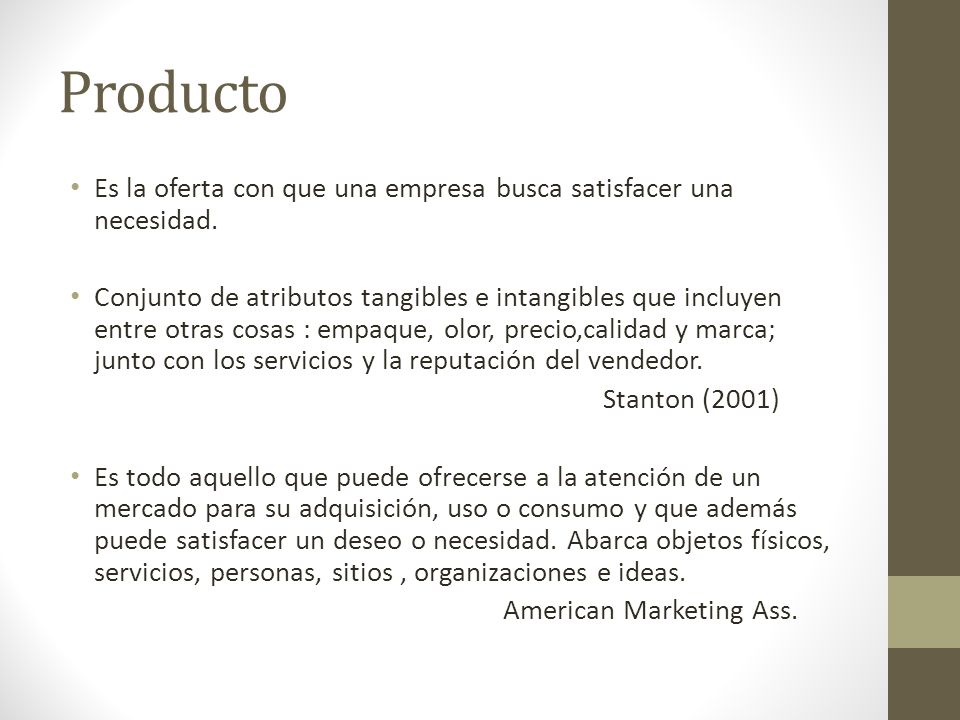 Producto

• Es la oferta con que una empresa busca satisfacer una necesidad.

• Conjunto de atributos tangibles e intangibles que incluyen entre otras cosas : empaque, olor, precio,calidad y marca; junto con los servicios y la reputación del vendedor.
Stanton (2001)

• Es todo aquello que puede ofrecerse a la atención de un mercado para su adquisición, uso o consumo y que además puede satisfacer un deseo o necesidad. Abarca objetos físicos, servicios, personas, sitios , organizaciones e ideas.
American Marketing Ass.